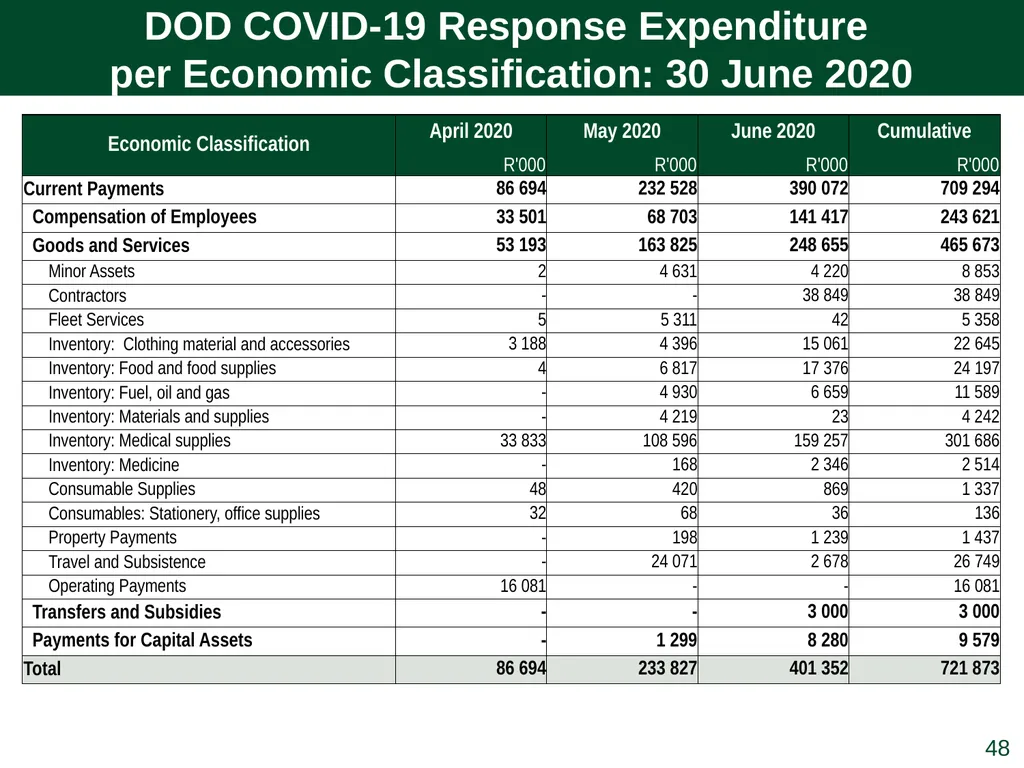 DOD COVID-19 Response Expenditure per Economic Classification: 30 June 2020

| Economic Classification | April 2020 R'000 | May 2020 R'000 | June 2020 R'000 | Cumulative R'000 |
|---|---|---|---|---|
| Current Payments | 86 694 | 232 528 | 390 072 | 709 294 |
| Compensation of Employees | 33 501 | 68 703 | 141 417 | 243 621 |
| Goods and Services | 53 193 | 163 825 | 248 655 | 465 673 |
| Minor Assets | 2 | 4 631 | 4 220 | 8 853 |
| Contractors | - | - | 38 849 | 38 849 |
| Fleet Services | 5 | 5 311 | 42 | 5 358 |
| Inventory: Clothing material and accessories | 3 188 | 4 396 | 15 061 | 22 645 |
| Inventory: Food and food supplies | 4 | 6 817 | 17 376 | 24 197 |
| Inventory: Fuel, oil and gas | - | 4 930 | 6 659 | 11 589 |
| Inventory: Materials and supplies | - | 4 219 | 23 | 4 242 |
| Inventory: Medical supplies | 33 833 | 108 596 | 159 257 | 301 686 |
| Inventory: Medicine | - | 168 | 2 346 | 2 514 |
| Consumable Supplies | 48 | 420 | 869 | 1 337 |
| Consumables: Stationery, office supplies | 32 | 68 | 36 | 136 |
| Property Payments | - | 198 | 1 239 | 1 437 |
| Travel and Subsistence | - | 24 071 | 2 678 | 26 749 |
| Operating Payments | 16 081 | - | - | 16 081 |
| Transfers and Subsidies | - | - | 3 000 | 3 000 |
| Payments for Capital Assets | - | 1 299 | 8 280 | 9 579 |
| Total | 86 694 | 233 827 | 401 352 | 721 873 |

48